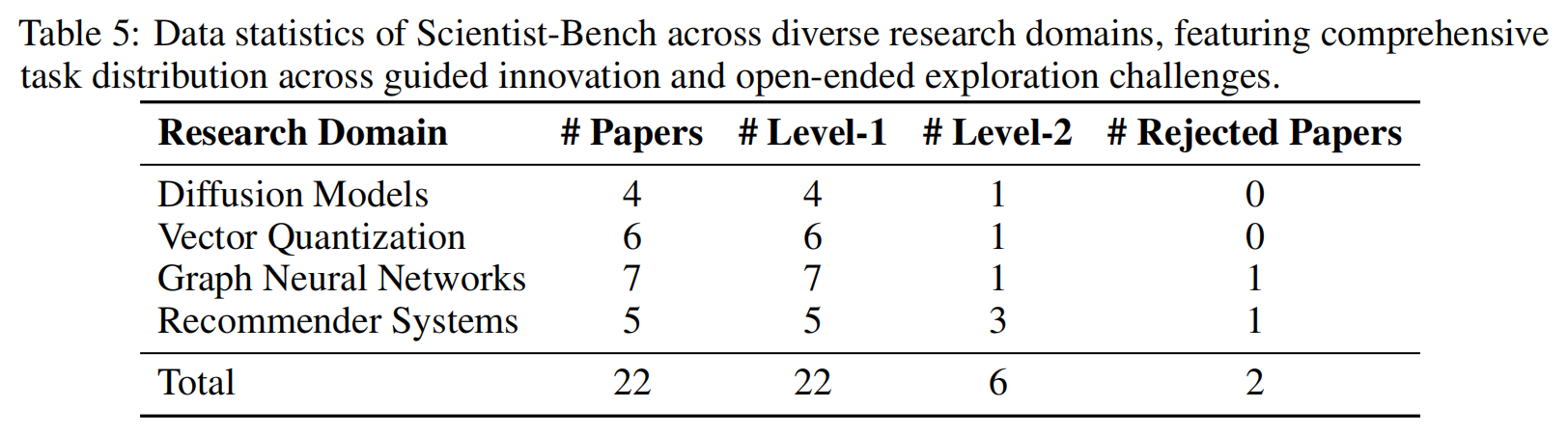 Table 5: Data statistics of Scientist-Bench across diverse research domains, featuring comprehensive task distribution across guided innovation and open-ended exploration challenges.

| Research Domain | # Papers | # Level-1 | # Level-2 | # Rejected Papers |
|---|---|---|---|---|
| Diffusion Models | 4 | 4 | 1 | 0 |
| Vector Quantization | 6 | 6 | 1 | 0 |
| Graph Neural Networks | 7 | 7 | 1 | 1 |
| Recommender Systems | 5 | 5 | 3 | 1 |
| Total | 22 | 22 | 6 | 2 |